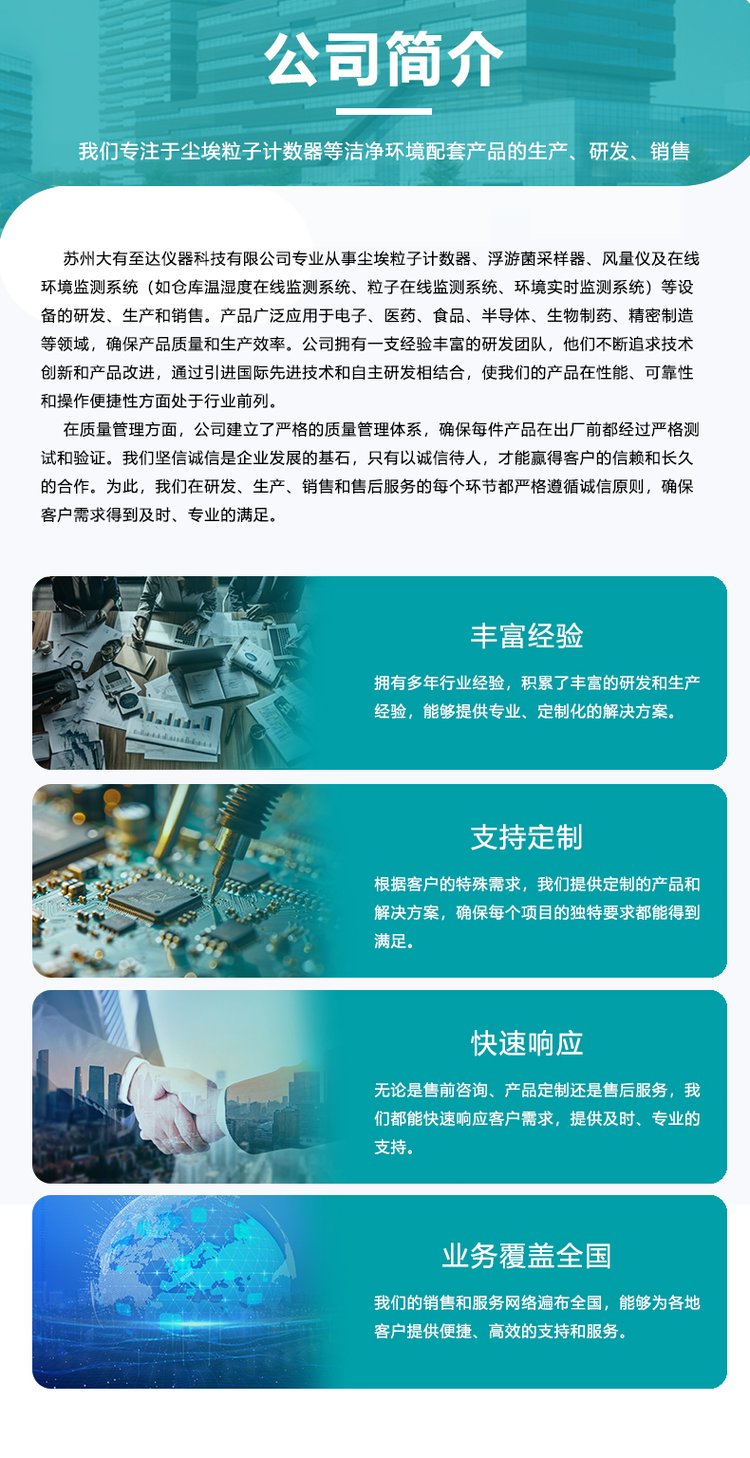 公司简介

我们专注于尘埃粒子计数器等洁净环境配套产品的生产、研发、销售

苏州大有至达仪器科技有限公司专业从事尘埃粒子计数器、浮游菌采样器、风量仪及在线环境监测系统（如仓库温湿度在线监测系统、粒子在线监测系统、环境实时监测系统）等设备的研发、生产和销售。产品广泛应用于电子、医药、食品、半导体、生物制药、精密制造等领域，确保产品质量和生产效率。公司拥有一支经验丰富的研发团队，他们不断追求技术创新和产品改进，通过引进国际先进技术和自主研发相结合，使我们的产品在性能、可靠性和操作便捷性方面处于行业前列。

在质量管理方面，公司建立了严格的质量管理体系，确保每件产品在出厂前都经过严格测试和验证。我们坚信诚信是企业发展的基石，只有以诚信待人，才能赢得客户的信赖和长久的合作。为此，我们在研发、生产、销售和售后服务的每个环节都严格遵循诚信原则，确保客户需求得到及时、专业的满足。

丰富经验

拥有多年行业经验，积累了丰富的研发和生产经验，能够提供专业、定制化的解决方案。

支持定制

根据客户的特殊需求，我们提供定制的产品和解决方案，确保每个项目的独特要求都能得到满足。

快速响应

无论是售前咨询、产品定制还是售后服务，我们都能快速响应客户需求，提供及时、专业的支持。

业务覆盖全国

我们的销售和服务网络遍布全国，能够为各地客户提供便捷、高效的支持和服务。